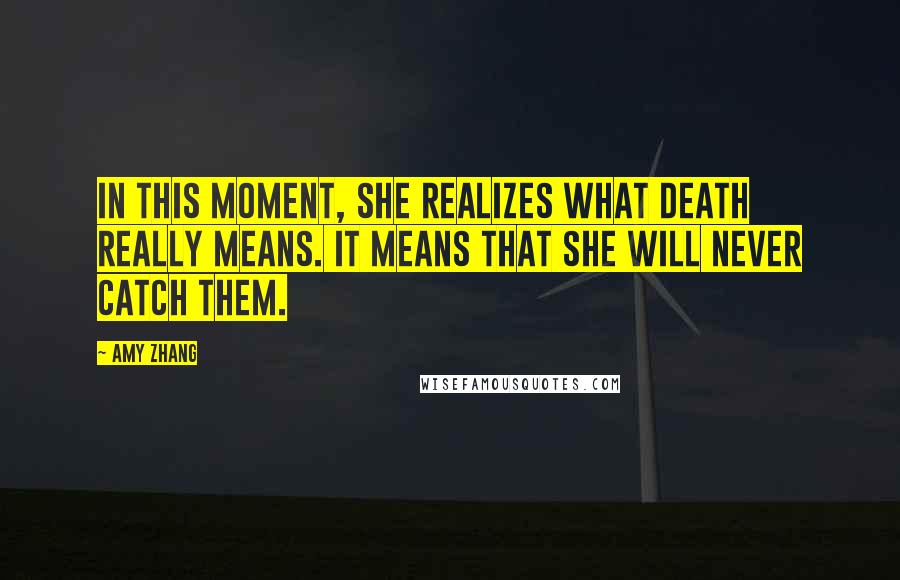 IN THIS MOMENT, SHE REALIZES WHAT DEATH REALLY MEANS. IT MEANS THAT SHE WILL NEVER CATCH THEM.

~ AMY ZHANG

WISEFAMOUSQUOTES.COM